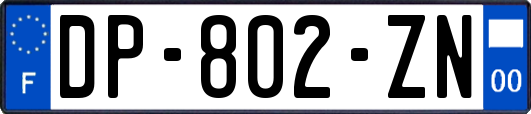 F
DP-802-ZN
00